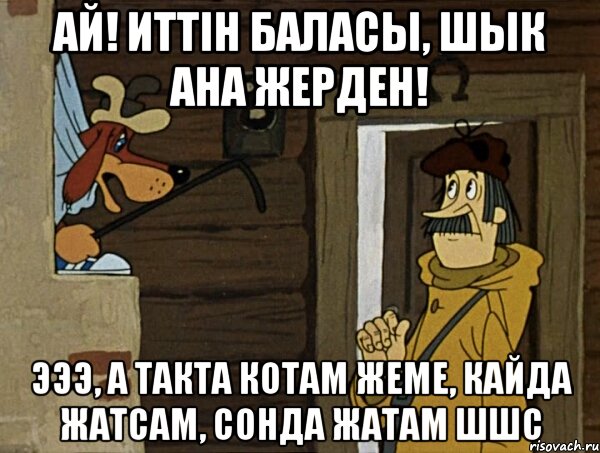 АЙ! ИТТІН БАЛАСЫ, ШЫК АНА ЖЕРДЕН!

ЭЭЭ, А ТАКТА КОТАМ ЖЕМЕ, КАЙДА ЖАТСАМ, СОНДА ЖАТАМ ШШС

risovach.ru